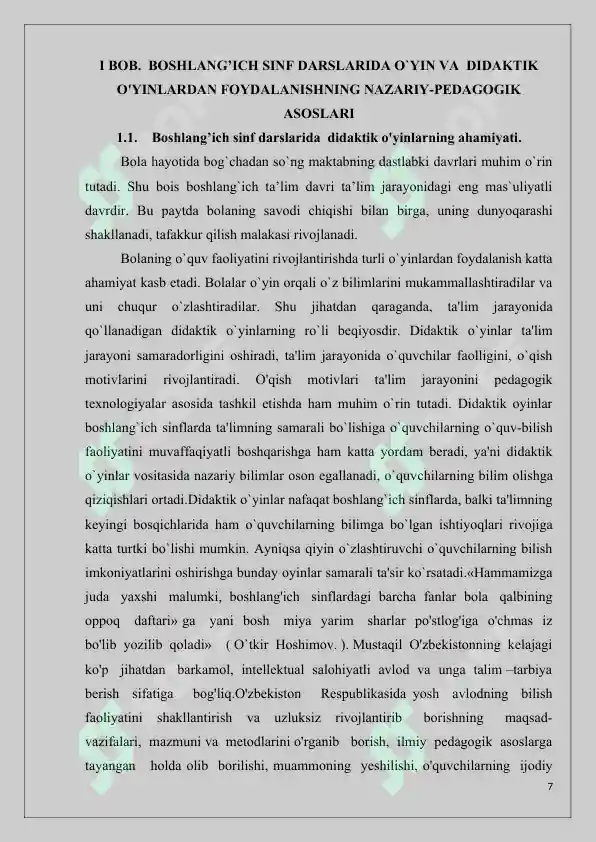 I BOB. BOSHLANG'ICH SINF DARSLARIDA O`YIN VA DIDAKTIK O'YINLARDAN FOYDALANISHNING NAZARIY-PEDAGOGIK ASOSLARI

1.1. Boshlang'ich sinf darslarida didaktik o'yinlarning ahamiyati.

Bola hayotida bog`chadan so`ng maktabning dastlabki davrlari muhim o`rin tutadi. Shu bois boshlang`ich ta'lim davri ta'lim jarayonidagi eng mas`uliyatli davrdir. Bu paytda bolaning savodi chiqishi bilan birga, uning dunyoqarashi shakllanadi, tafakkur qilish malakasi rivojlanadi.

Bolaning o`quv faoliyatini rivojlantirishda turli o`yinlardan foydalanish katta ahamiyat kasb etadi. Bolalar o`yin orqali o`z bilimlarini mukammallashtiradilar va uni chuqur o`zlashtiradilar. Shu jihatdan qaraganda, ta'lim jarayonida qo`llanadigan didaktik o`yinlarning ro`li beqiyosdir. Didaktik o`yinlar ta'lim jarayoni samaradorligini oshiradi, ta'lim jarayonida o`quvchilar faolligini, o`qish motivlarini rivojlantiradi. O'qish motivlari ta'lim jarayonini pedagogik texnologiyalar asosida tashkil etishda ham muhim o`rin tutadi. Didaktik oyinlar boshlang`ich sinflarda ta'limning samarali bo`lishiga o`quvchilarning o`quv-bilish faoliyatini muvaffaqiyatli boshqarishga ham katta yordam beradi, ya'ni didaktik o`yinlar vositasida nazariy bilimlar oson egallanadi, o`quvchilarning bilim olishga qiziqishlari ortadi.Didaktik o`yinlar nafaqat boshlang`ich sinflarda, balki ta'limning keyingi bosqichlarida ham o`quvchilarning bilimga bo`lgan ishtiyoqlari rivojiga katta turtki bo`lishi mumkin. Ayniqsa qiyin o`zlashtiruvchi o`quvchilarning bilish imkoniyatlarini oshirishga bunday oyinlar samarali ta'sir ko`rsatadi.«Hammamizga juda yaxshi malumki, boshlang'ich sinflardagi barcha fanlar bola qalbining oppoq daftari» ga yani bosh miya yarim sharlar po'stlog'iga o'chmas iz bo'lib yozilib qoladi» ( O`tkir Hoshimov. ). Mustaqil O'zbekistonning kelajagi ko'p jihatdan barkamol, intellektual salohiyatli avlod va unga talim –tarbiya berish sifatiga bog'liq.O'zbekiston Respublikasida yosh avlodning bilish faoliyatini shakllantirish va uzluksiz rivojlantirib borishning maqsad-vazifalari, mazmuni va metodlarini o'rganib borish, ilmiy pedagogik asoslarga tayangan holda olib borilishi, muammoning yeshilishi, o'quvchilarning ijodiy

7